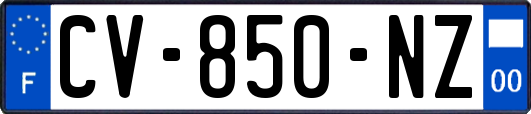 F
CV-850-NZ
00